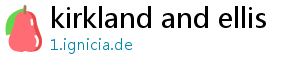 kirkland and ellis
1.ignicia.de